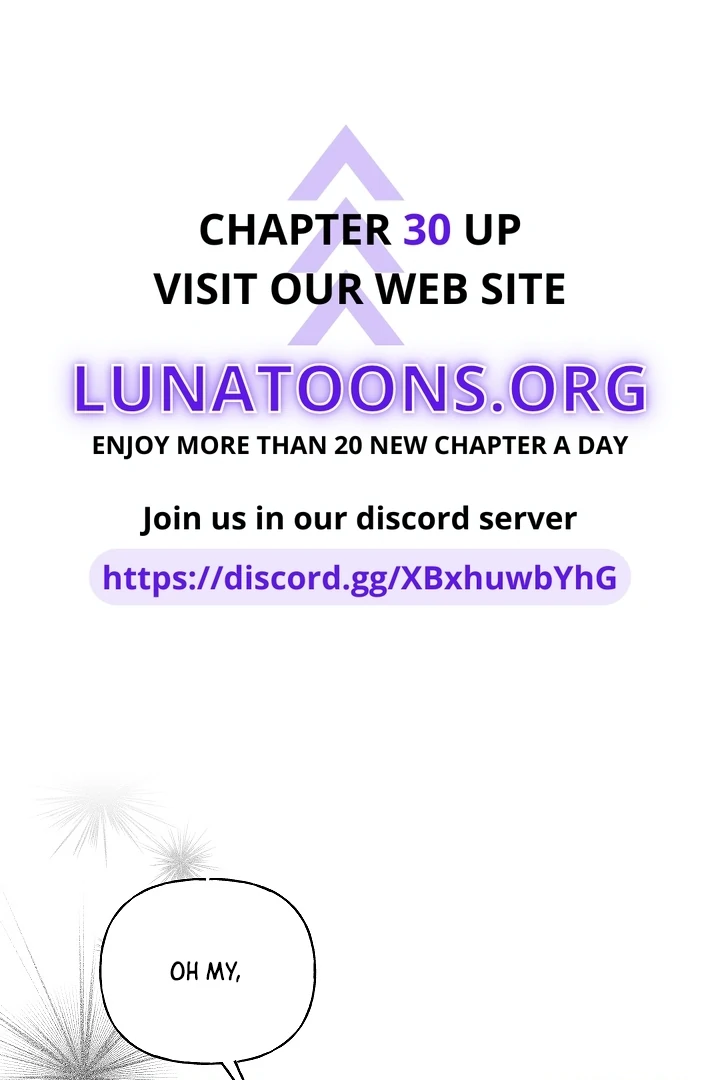 CHAPTER 30 UP
VISIT OUR WEB SITE

LUNATOONS.ORG

ENJOY MORE THAN 20 NEW CHAPTER A DAY

Join us in our discord server

https://discord.gg/XBxhuwbYhG

OH MY,